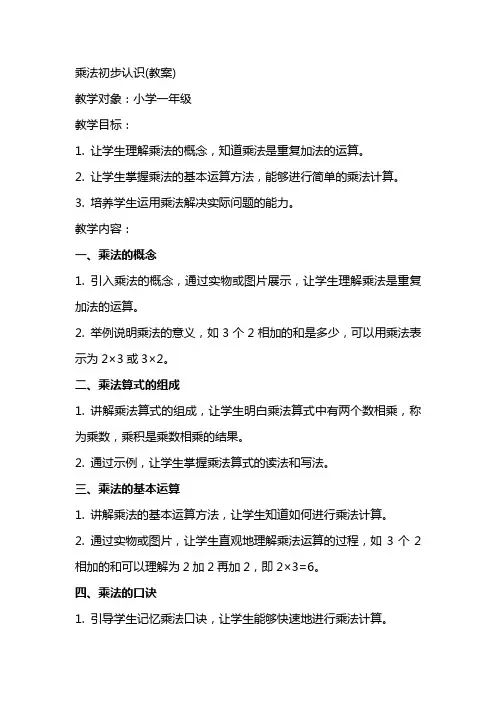 乘法初步认识(教案)

教学对象：小学一年级

教学目标：

1. 让学生理解乘法的概念，知道乘法是重复加法的运算。

2. 让学生掌握乘法的基本运算方法，能够进行简单的乘法计算。

3. 培养学生运用乘法解决实际问题的能力。

教学内容：

一、乘法的概念

1. 引入乘法的概念，通过实物或图片展示，让学生理解乘法是重复加法的运算。

2. 举例说明乘法的意义，如 3 个 2 相加的和是多少，可以用乘法表示为 $2\times3$ 或 $3\times2$。

二、乘法算式的组成

1. 讲解乘法算式的组成，让学生明白乘法算式中有两个数相乘，称为乘数，乘积是乘数相乘的结果。

2. 通过示例，让学生掌握乘法算式的读法和写法。

三、乘法的基本运算

1. 讲解乘法的基本运算方法，让学生知道如何进行乘法计算。

2. 通过实物或图片，让学生直观地理解乘法运算的过程，如 3 个 2 相加的和可以理解为 2 加 2 再加 2，即 $2\times3=6$。

四、乘法的口诀

1. 引导学生记忆乘法口诀，让学生能够快速地进行乘法计算。